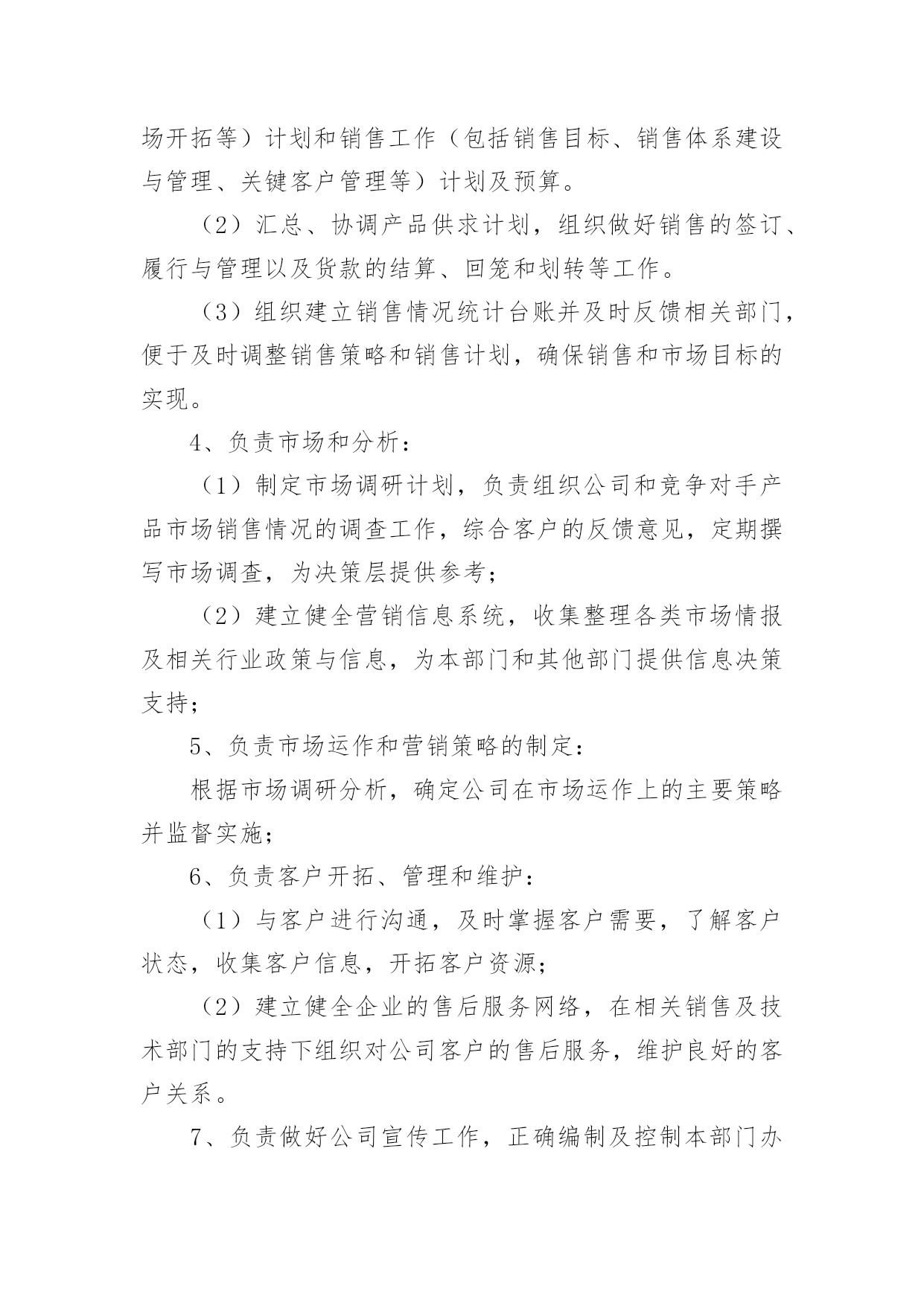 场开拓等）计划和销售工作（包括销售目标、销售体系建设与管理、关键客户管理等）计划及预算。

（2）汇总、协调产品供求计划，组织做好销售的签订、履行与管理以及货款的结算、回笼和划转等工作。

（3）组织建立销售情况统计台账并及时反馈相关部门，便于及时调整销售策略和销售计划，确保销售和市场目标的实现。

4、负责市场和分析：

（1）制定市场调研计划，负责组织公司和竞争对手产品市场销售情况的调查工作，综合客户的反馈意见，定期撰写市场调查，为决策层提供参考；

（2）建立健全营销信息系统，收集整理各类市场情报及相关行业政策与信息，为本部门和其他部门提供信息决策支持；

5、负责市场运作和营销策略的制定：

根据市场调研分析，确定公司在市场运作上的主要策略并监督实施；

6、负责客户开拓、管理和维护：

（1）与客户进行沟通，及时掌握客户需要，了解客户状态，收集客户信息，开拓客户资源；

（2）建立健全企业的售后服务网络，在相关销售及技术部门的支持下组织对公司客户的售后服务，维护良好的客户关系。

7、负责做好公司宣传工作，正确编制及控制本部门办